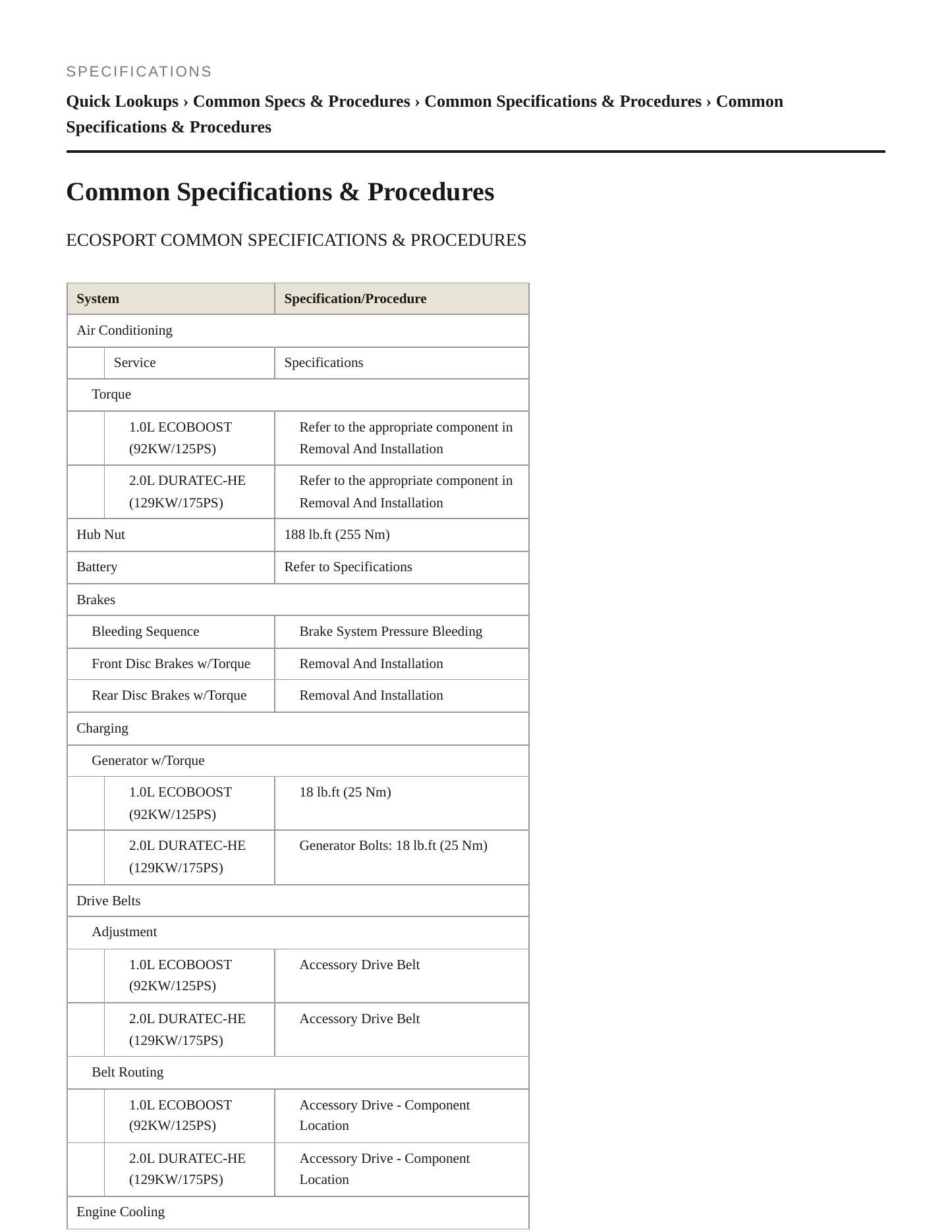 SPECIFICATIONS

Quick Lookups › Common Specs & Procedures › Common Specifications & Procedures › Common Specifications & Procedures

Common Specifications & Procedures

ECOSPORT COMMON SPECIFICATIONS & PROCEDURES

| System | Specification/Procedure |
|---|---|
| Air Conditioning | |
| Service | Specifications |
| Torque | |
| 1.0L ECOBOOST (92KW/125PS) | Refer to the appropriate component in Removal And Installation |
| 2.0L DURATEC-HE (129KW/175PS) | Refer to the appropriate component in Removal And Installation |
| Hub Nut | 188 lb.ft (255 Nm) |
| Battery | Refer to Specifications |
| Brakes | |
| Bleeding Sequence | Brake System Pressure Bleeding |
| Front Disc Brakes w/Torque | Removal And Installation |
| Rear Disc Brakes w/Torque | Removal And Installation |
| Charging | |
| Generator w/Torque | |
| 1.0L ECOBOOST (92KW/125PS) | 18 lb.ft (25 Nm) |
| 2.0L DURATEC-HE (129KW/175PS) | Generator Bolts: 18 lb.ft (25 Nm) |
| Drive Belts | |
| Adjustment | |
| 1.0L ECOBOOST (92KW/125PS) | Accessory Drive Belt |
| 2.0L DURATEC-HE (129KW/175PS) | Accessory Drive Belt |
| Belt Routing | |
| 1.0L ECOBOOST (92KW/125PS) | Accessory Drive - Component Location |
| 2.0L DURATEC-HE (129KW/175PS) | Accessory Drive - Component Location |
| Engine Cooling | |